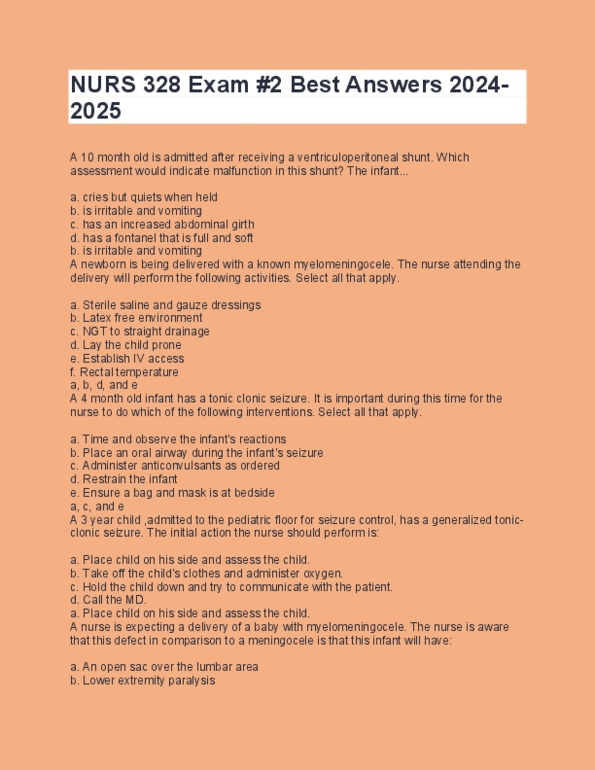 NURS 328 Exam #2 Best Answers 2024-2025

A 10 month old is admitted after receiving a ventriculoperitoneal shunt. Which assessment would indicate malfunction in this shunt? The infant...

a. cries but quiets when held
b. is irritable and vomiting
c. has an increased abdominal girth
d. has a fontanel that is full and soft
b. is irritable and vomiting
A newborn is being delivered with a known myelomeningocele. The nurse attending the delivery will perform the following activities. Select all that apply.

a. Sterile saline and gauze dressings
b. Latex free environment
c. NGT to straight drainage
d. Lay the child prone
e. Establish IV access
f. Rectal temperature
a, b, d, and e
A 4 month old infant has a tonic clonic seizure. It is important during this time for the nurse to do which of the following interventions. Select all that apply.

a. Time and observe the infant's reactions
b. Place an oral airway during the infant's seizure
c. Administer anticonvulsants as ordered
d. Restrain the infant
e. Ensure a bag and mask is at bedside
a, c, and e
A 3 year child ,admitted to the pediatric floor for seizure control, has a generalized tonic-clonic seizure. The initial action the nurse should perform is:

a. Place child on his side and assess the child.
b. Take off the child's clothes and administer oxygen.
c. Hold the child down and try to communicate with the patient.
d. Call the MD.
a. Place child on his side and assess the child.
A nurse is expecting a delivery of a baby with myelomeningocele. The nurse is aware that this defect in comparison to a meningocele is that this infant will have:

a. An open sac over the lumbar area
b. Lower extremity paralysis